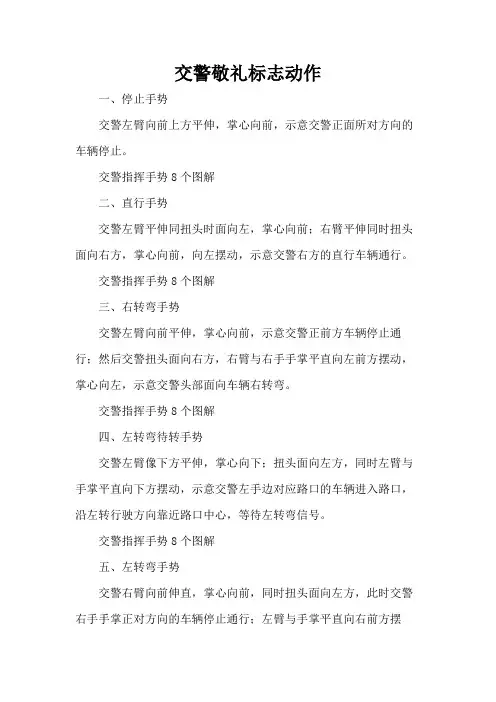 交警敬礼标志动作

一、停止手势

交警左臂向前上方平伸，掌心向前，示意交警正面所对方向的车辆停止。

交警指挥手势 8 个图解

二、直行手势

交警左臂平伸同扭头时面向左，掌心向前；右臂平伸同时扭头面向右方，掌心向前，向左摆动，示意交警右方的直行车辆通行。

交警指挥手势 8 个图解

三、右转弯手势

交警左臂向前平伸，掌心向前，示意交警正前方车辆停止通行；然后交警扭头面向右方，右臂与右手手掌平直向左前方摆动，掌心向左，示意交警头部面向车辆右转弯。

交警指挥手势 8 个图解

四、左转弯待转手势

交警左臂像下方平伸，掌心向下；扭头面向左方，同时左臂与手掌平直向下方摆动，示意交警左手边对应路口的车辆进入路口，沿左转行驶方向靠近路口中心，等待左转弯信号。

交警指挥手势 8 个图解

五、左转弯手势

交警右臂向前伸直，掌心向前，同时扭头面向左方，此时交警右手手掌正对方向的车辆停止通行；左臂与手掌平直向右前方摆